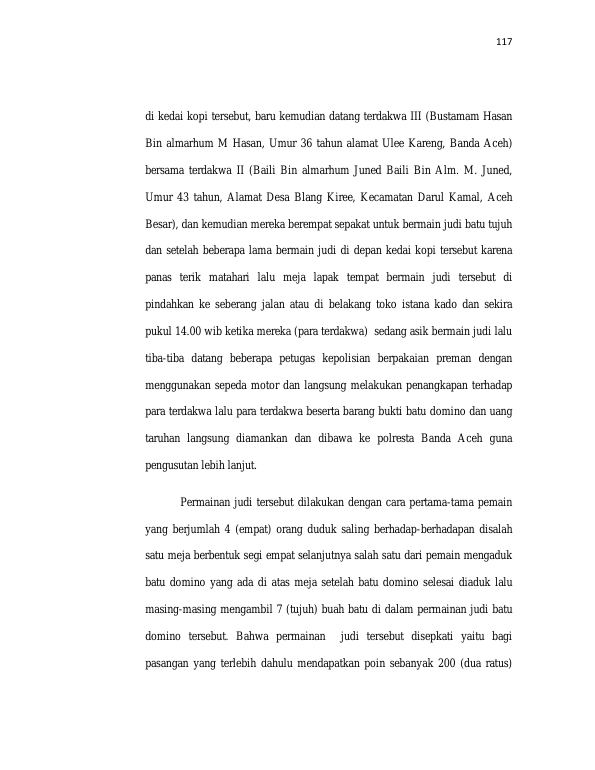 117

di kedai kopi tersebut, baru kemudian datang terdakwa III (Bustamam Hasan Bin almarhum M Hasan, Umur 36 tahun alamat Ulee Kareng, Banda Aceh) bersama terdakwa II (Baili Bin almarhum Juned Baili Bin Alm. M. Juned, Umur 43 tahun, Alamat Desa Blang Kiree, Kecamatan Darul Kamal, Aceh Besar), dan kemudian mereka berempat sepakat untuk bermain judi batu tujuh dan setelah beberapa lama bermain judi di depan kedai kopi tersebut karena panas terik matahari lalu meja lapak tempat bermain judi tersebut di pindahkan ke seberang jalan atau di belakang toko istana kado dan sekira pukul 14.00 wib ketika mereka (para terdakwa) sedang asik bermain judi lalu tiba-tiba datang beberapa petugas kepolisian berpakaian preman dengan menggunakan sepeda motor dan langsung melakukan penangkapan terhadap para terdakwa lalu para terdakwa beserta barang bukti batu domino dan uang taruhan langsung diamankan dan dibawa ke polresta Banda Aceh guna pengusutan lebih lanjut.

Permainan judi tersebut dilakukan dengan cara pertama-tama pemain yang berjumlah 4 (empat) orang duduk saling berhadap-berhadapan disalah satu meja berbentuk segi empat selanjutnya salah satu dari pemain mengaduk batu domino yang ada di atas meja setelah batu domino selesai diaduk lalu masing-masing mengambil 7 (tujuh) buah batu di dalam permainan judi batu domino tersebut. Bahwa permainan judi tersebut disepkati yaitu bagi pasangan yang terlebih dahulu mendapatkan poin sebanyak 200 (dua ratus)